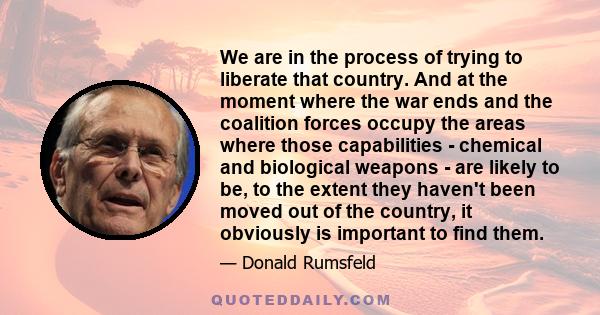 We are in the process of trying to liberate that country. And at the moment where the war ends and the coalition forces occupy the areas where those capabilities - chemical and biological weapons - are likely to be, to the extent they haven't been moved out of the country, it obviously is important to find them.

— Donald Rumsfeld

QUOTEDDAILY.COM